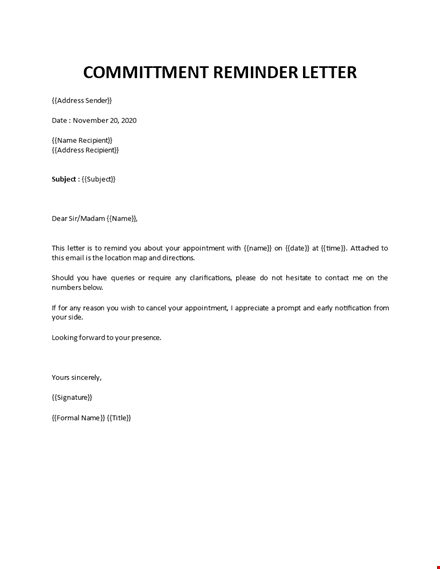 COMMITTMENT REMINDER LETTER

{{Address Sender}}

Date : November 20, 2020

{{Name Recipient}}
{{Address Recipient}}

Subject : {{Subject}}

Dear Sir/Madam {{Name}},

This letter is to remind you about your appointment with {{name}} on {{date}} at {{time}}. Attached to this email is the location map and directions.

Should you have queries or require any clarifications, please do not hesitate to contact me on the numbers below.

If for any reason you wish to cancel your appointment, I appreciate a prompt and early notification from your side.

Looking forward to your presence.

Yours sincerely,

{{Signature}}

{{Formal Name}} {{Title}}